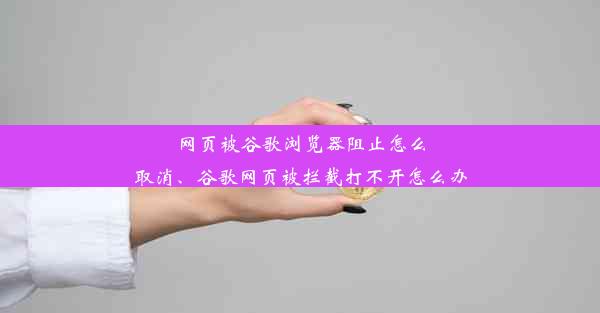 网页被谷歌浏览器阻止怎么取消、谷歌网页被拦截打不开怎么办